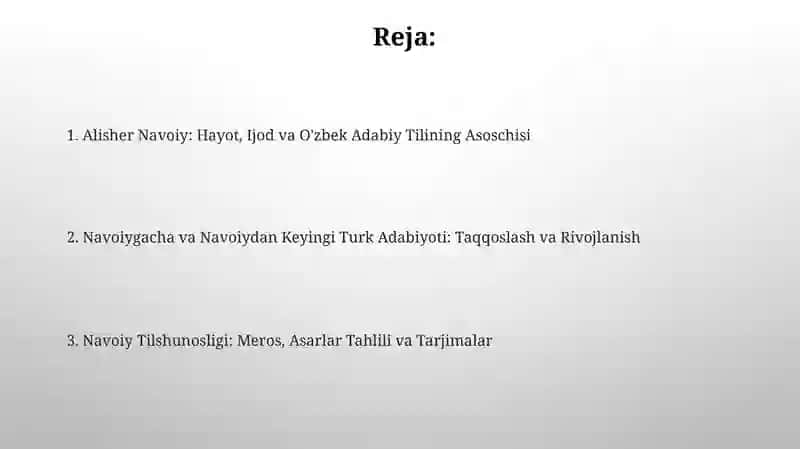 Reja:

1. Alisher Navoiy: Hayot, Ijod va O'zbek Adabiy Tilining Asoschisi

2. Navoiygacha va Navoiydan Keyingi Turk Adabiyoti: Taqqoslash va Rivojlanish

3. Navoiy Tilshunosligi: Meros, Asarlar Tahlili va Tarjimalar